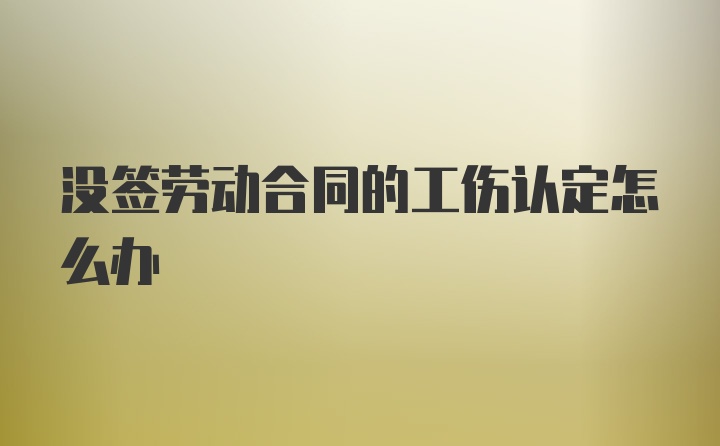 没签劳动合同的工伤认定怎么办